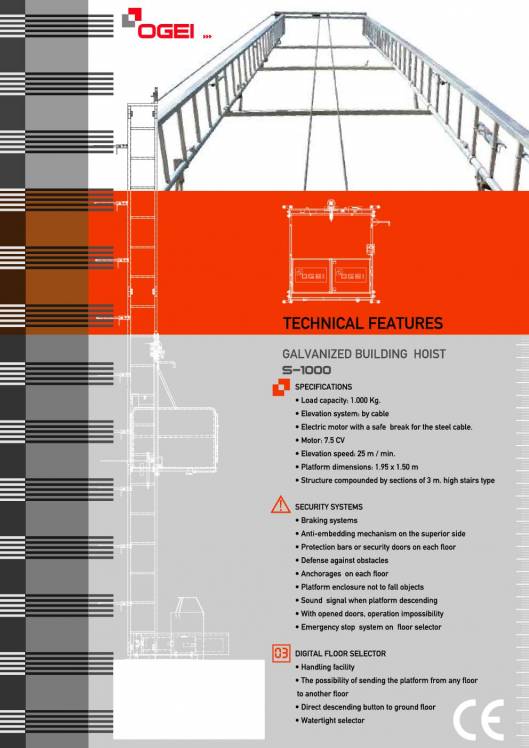 OGEI

OGEI OGEI

TECHNICAL FEATURES

GALVANIZED BUILDING HOIST
S-1000

SPECIFICATIONS
• Load capacity: 1.000 Kg.
• Elevation system: by cable
• Electric motor with a safe break for the steel cable.
• Motor: 7.5 CV
• Elevation speed: 25 m / min.
• Platform dimensions: 1.95 x 1.50 m
• Structure compounded by sections of 3 m. high stairs type

SECURITY SYSTEMS
• Braking systems
• Anti-embedding mechanism on the superior side
• Protection bars or security doors on each floor
• Defense against obstacles
• Anchorages on each floor
• Platform enclosure not to fall objects
• Sound signal when platform descending
• With opened doors, operation impossibility
• Emergency stop system on floor selector

03 DIGITAL FLOOR SELECTOR
• Handling facility
• The possibility of sending the platform from any floor to another floor
• Direct descending button to ground floor
• Watertight selector

CE